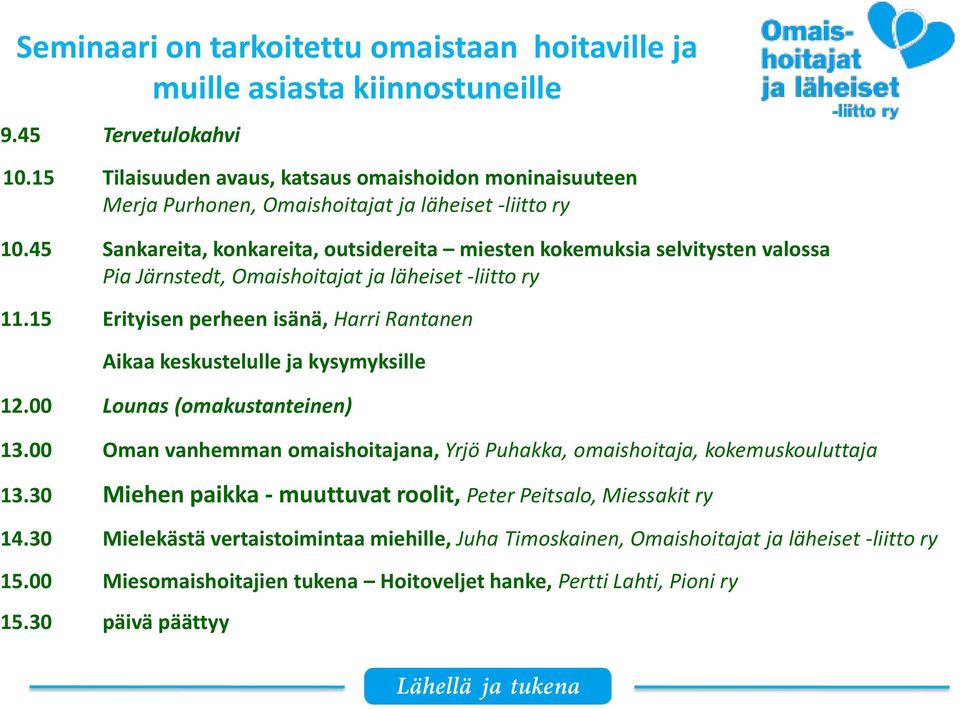 Seminaari on tarkoitettu omaistaan hoitaville ja muille asiasta kiinnostuneille

Omaishoitajat ja läheiset -liitto ry

9.45 Tervetulokahvi

10.15 Tilaisuuden avaus, katsaus omaishoidon moninaisuuteen
Merja Purhonen, Omaishoitajat ja läheiset -liitto ry

10.45 Sankareita, konkareita, outsidereita – miesten kokemuksia selvitysten valossa
Pia Järnstedt, Omaishoitajat ja läheiset -liitto ry

11.15 Erityisen perheen isänä, Harri Rantanen

Aikaa keskustelulle ja kysymyksille

12.00 Lounas (omakustanteinen)

13.00 Oman vanhemman omaishoitajana, Yrjö Puhakka, omaishoitaja, kokemuskouluttaja

13.30 Miehen paikka - muuttuvat roolit, Peter Peitsalo, Miessakit ry

14.30 Mielekästä vertaistoimintaa miehille, Juha Timoskainen, Omaishoitajat ja läheiset -liitto ry

15.00 Miesomaishoitajien tukena – Hoitoveljet hanke, Pertti Lahti, Pioni ry

15.30 päivä päättyy

Lähellä ja tukena